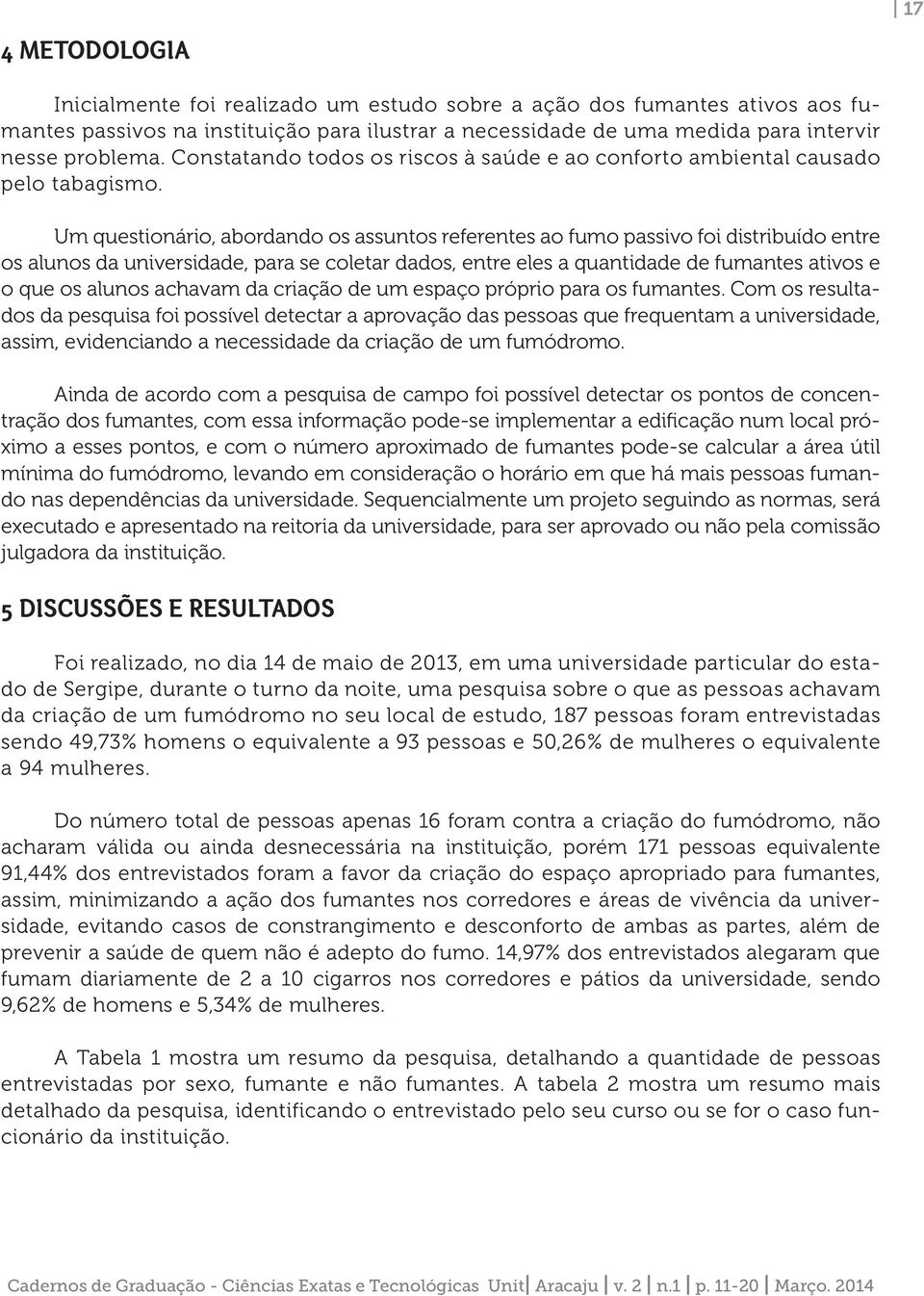 17

4 METODOLOGIA

Inicialmente foi realizado um estudo sobre a ação dos fumantes ativos aos fumantes passivos na instituição para ilustrar a necessidade de uma medida para intervir nesse problema. Constatando todos os riscos à saúde e ao conforto ambiental causado pelo tabagismo.

Um questionário, abordando os assuntos referentes ao fumo passivo foi distribuído entre os alunos da universidade, para se coletar dados, entre eles a quantidade de fumantes ativos e o que os alunos achavam da criação de um espaço próprio para os fumantes. Com os resultados da pesquisa foi possível detectar a aprovação das pessoas que frequentam a universidade, assim, evidenciando a necessidade da criação de um fumódromo.

Ainda de acordo com a pesquisa de campo foi possível detectar os pontos de concentração dos fumantes, com essa informação pode-se implementar a edificação num local próximo a esses pontos, e com o número aproximado de fumantes pode-se calcular a área útil mínima do fumódromo, levando em consideração o horário em que há mais pessoas fumando nas dependências da universidade. Sequencialmente um projeto seguindo as normas, será executado e apresentado na reitoria da universidade, para ser aprovado ou não pela comissão julgadora da instituição.

5 DISCUSSÕES E RESULTADOS

Foi realizado, no dia 14 de maio de 2013, em uma universidade particular do estado de Sergipe, durante o turno da noite, uma pesquisa sobre o que as pessoas achavam da criação de um fumódromo no seu local de estudo, 187 pessoas foram entrevistadas sendo 49,73% homens o equivalente a 93 pessoas e 50,26% de mulheres o equivalente a 94 mulheres.

Do número total de pessoas apenas 16 foram contra a criação do fumódromo, não acharam válida ou ainda desnecessária na instituição, porém 171 pessoas equivalente 91,44% dos entrevistados foram a favor da criação do espaço apropriado para fumantes, assim, minimizando a ação dos fumantes nos corredores e áreas de vivência da universidade, evitando casos de constrangimento e desconforto de ambas as partes, além de prevenir a saúde de quem não é adepto do fumo. 14,97% dos entrevistados alegaram que fumam diariamente de 2 a 10 cigarros nos corredores e pátios da universidade, sendo 9,62% de homens e 5,34% de mulheres.

A Tabela 1 mostra um resumo da pesquisa, detalhando a quantidade de pessoas entrevistadas por sexo, fumante e não fumantes. A tabela 2 mostra um resumo mais detalhado da pesquisa, identificando o entrevistado pelo seu curso ou se for o caso funcionário da instituição.

Cadernos de Graduação - Ciências Exatas e Tecnológicas Unit | Aracaju | v. 2 | n.1 | p. 11-20 | Março. 2014